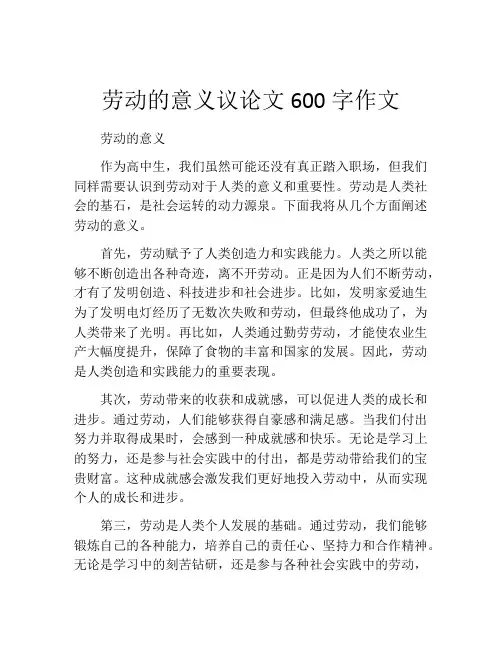 劳动的意义议论文 600 字作文

劳动的意义

作为高中生，我们虽然可能还没有真正踏入职场，但我们同样需要认识到劳动对于人类的意义和重要性。劳动是人类社会的基石，是社会运转的动力源泉。下面我将从几个方面阐述劳动的意义。

首先，劳动赋予了人类创造力和实践能力。人类之所以能够不断创造出各种奇迹，离不开劳动。正是因为人们不断劳动，才有了发明创造、科技进步和社会进步。比如，发明家爱迪生为了发明电灯经历了无数次失败和劳动，但最终他成功了，为人类带来了光明。再比如，人类通过勤劳劳动，才能使农业生产大幅度提升，保障了食物的丰富和国家的发展。因此，劳动是人类创造和实践能力的重要表现。

其次，劳动带来的收获和成就感，可以促进人类的成长和进步。通过劳动，人们能够获得自豪感和满足感。当我们付出努力并取得成果时，会感到一种成就感和快乐。无论是学习上的努力，还是参与社会实践中的付出，都是劳动带给我们的宝贵财富。这种成就感会激发我们更好地投入劳动中，从而实现个人的成长和进步。

第三，劳动是人类个人发展的基础。通过劳动，我们能够锻炼自己的各种能力，培养自己的责任心、坚持力和合作精神。无论是学习中的刻苦钻研，还是参与各种社会实践中的劳动，